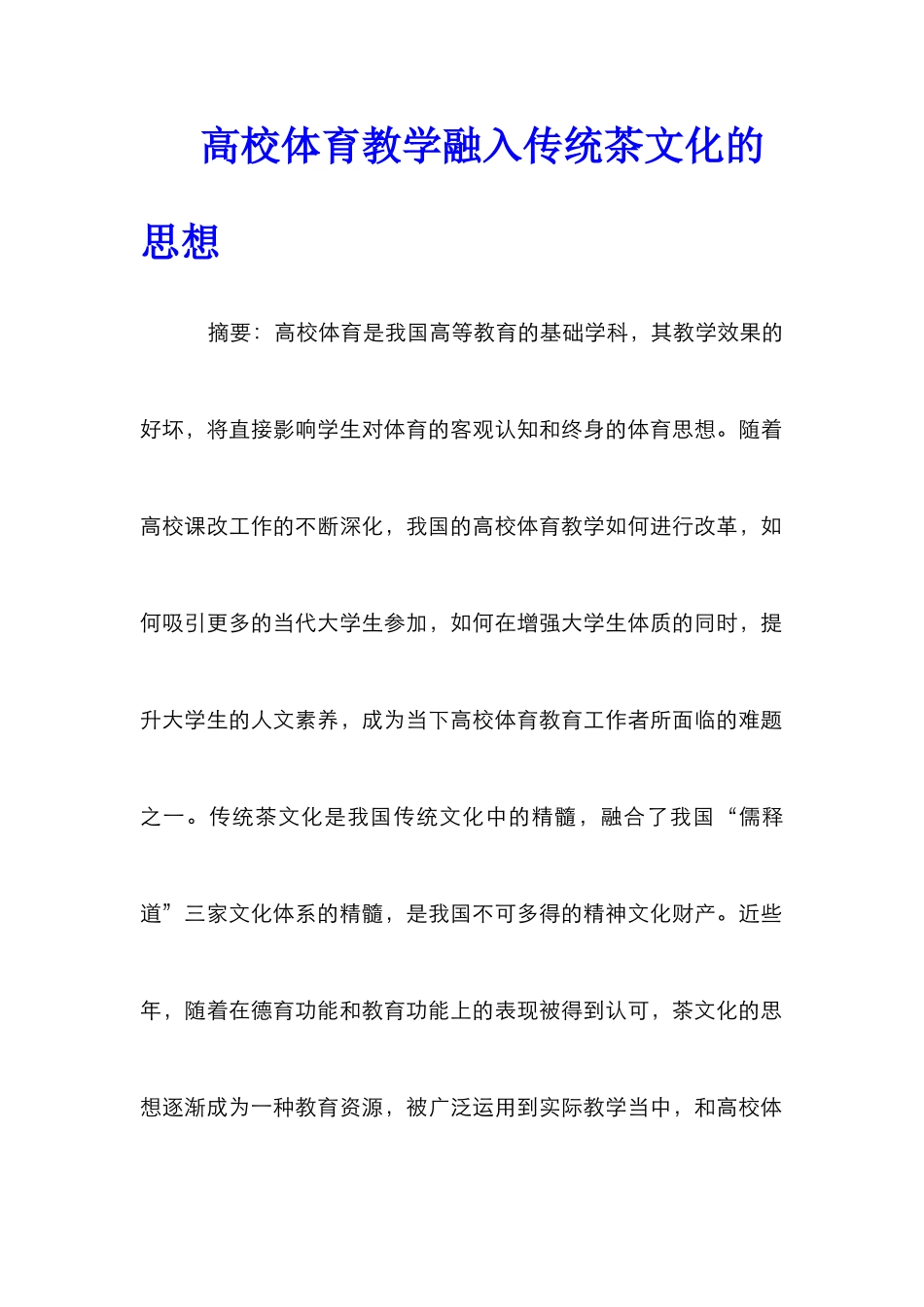 高校体育教学融入传统茶文化的思想

摘要：高校体育是我国高等教育的基础学科，其教学效果的好坏，将直接影响学生对体育的客观认知和终身的体育思想。随着高校课改工作的不断深化，我国的高校体育教学如何进行改革，如何吸引更多的当代大学生参加，如何在增强大学生体质的同时，提升大学生的人文素养，成为当下高校体育教育工作者所面临的难题之一。传统茶文化是我国传统文化中的精髓，融合了我国“儒释道”三家文化体系的精髓，是我国不可多得的精神文化财产。近些年，随着在德育功能和教育功能上的表现被得到认可，茶文化的思想逐渐成为一种教育资源，被广泛运用到实际教学当中，和高校体